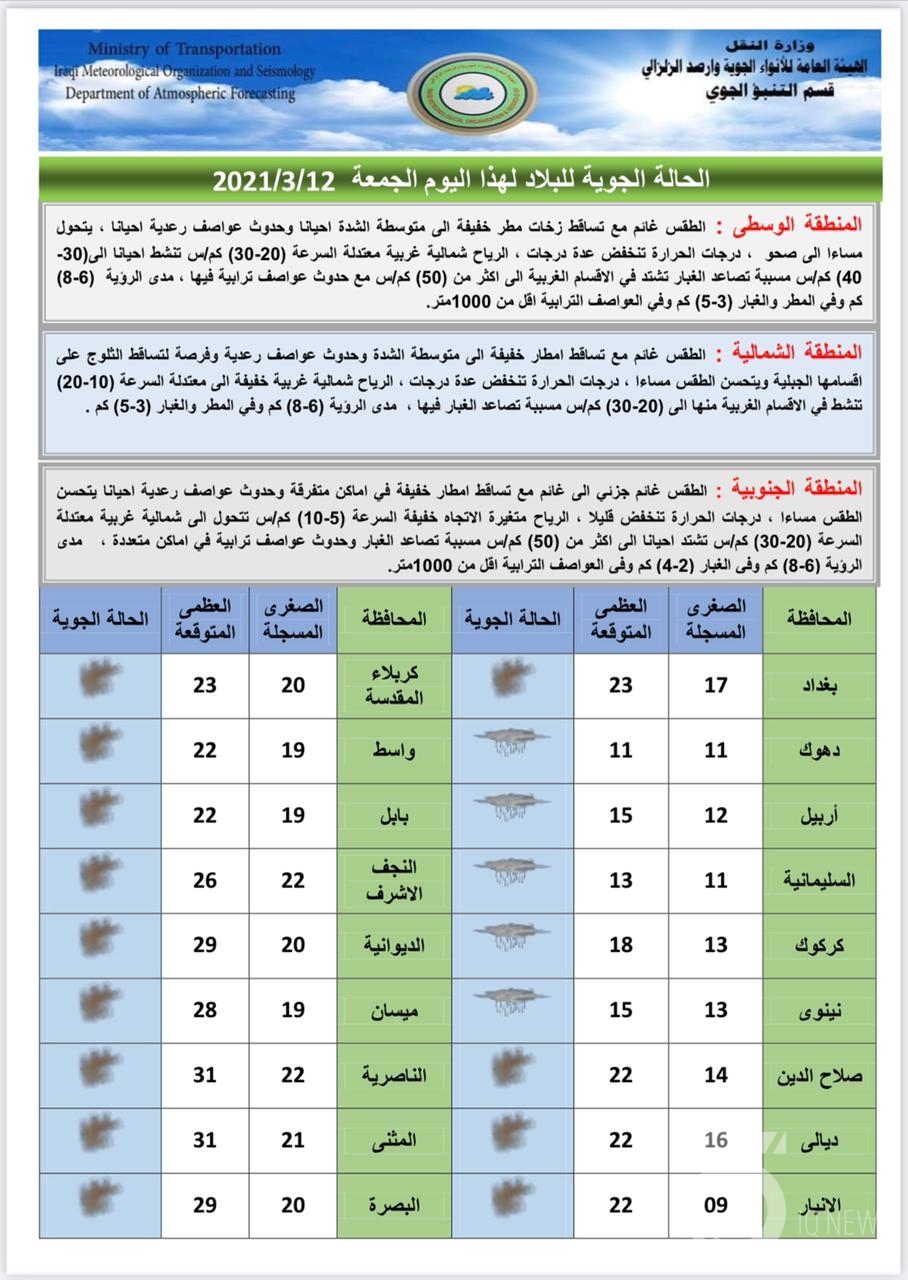 Ministry of Transportation
Iraqi Meteorological Organization and Seismology
Department of Atmospheric Forecasting

وزارة النقل
الهيئة العامة للأنواء الجوية وارصد الزلزالي
قسم التنبؤ الجوي

الحالة الجوية للبلاد لهذا اليوم الجمعة 2021/3/12

المنطقة الوسطى : الطقس غائم مع تساقط زخات مطر خفيفة الى متوسطة الشدة احيانا وحدوث عواصف رعدية احيانا ، يتحول مساءا الى صحو ، درجات الحرارة تنخفض عدة درجات ، الرياح شمالية غربية معتدلة السرعة (20-30) كم/س تنشط احيانا الى(30-40) كم/س مسببة تصاعد الغبار تشتد في الاقسام الغربية الى اكثر من (50) كم/س مع حدوث عواصف ترابية فيها ، مدى الرؤية (6-8) كم وفي المطر والغبار (3-5) كم وفي العواصف الترابية اقل من 1000متر.

المنطقة الشمالية : الطقس غائم مع تساقط امطار خفيفة الى متوسطة الشدة وحدوث عواصف رعدية وفرصة لتساقط الثلوج على اقسامها الجبلية ويتحسن الطقس مساءا ، درجات الحرارة تنخفض عدة درجات ، الرياح شمالية غربية خفيفة الى معتدلة السرعة (10-20) تنشط في الاقسام الغربية منها الى (20-30) كم/س مسببة تصاعد الغبار فيها ، مدى الرؤية (6-8) كم وفي المطر والغبار (3-5) كم .

المنطقة الجنوبية : الطقس غائم جزئي الى غائم مع تساقط امطار خفيفة في اماكن متفرقة وحدوث عواصف رعدية احيانا يتحسن الطقس مساءا ، درجات الحرارة تنخفض قليلا ، الرياح متغيرة الاتجاه خفيفة السرعة (5-10) كم/س تتحول الى شمالية غربية معتدلة السرعة (20-30) كم/س تشتد احيانا الى اكثر من (50) كم/س مسببة تصاعد الغبار وحدوث عواصف ترابية في اماكن متعددة ، مدى الرؤية (6-8) كم وفى الغبار (2-4) كم وفى العواصف الترابية اقل من 1000متر.

| المحافظة | الصغرى المسجلة | العظمى المتوقعة | الحالة الجوية | المحافظة | الصغرى المسجلة | العظمى المتوقعة | الحالة الجوية |
|---|---|---|---|---|---|---|---|
| بغداد | 17 | 23 | | كربلاء المقدسة | 20 | 23 | |
| دهوك | 11 | 11 | | واسط | 19 | 22 | |
| أربيل | 12 | 15 | | بابل | 19 | 22 | |
| السليمانية | 11 | 13 | | النجف الاشرف | 22 | 26 | |
| كركوك | 13 | 18 | | الديوانية | 20 | 29 | |
| نينوى | 13 | 15 | | ميسان | 19 | 28 | |
| صلاح الدين | 14 | 22 | | الناصرية | 22 | 31 | |
| ديالى | 16 | 22 | | المثنى | 21 | 31 | |
| الانبار | 09 | 22 | | البصرة | 20 | 29 | |

TO NEW